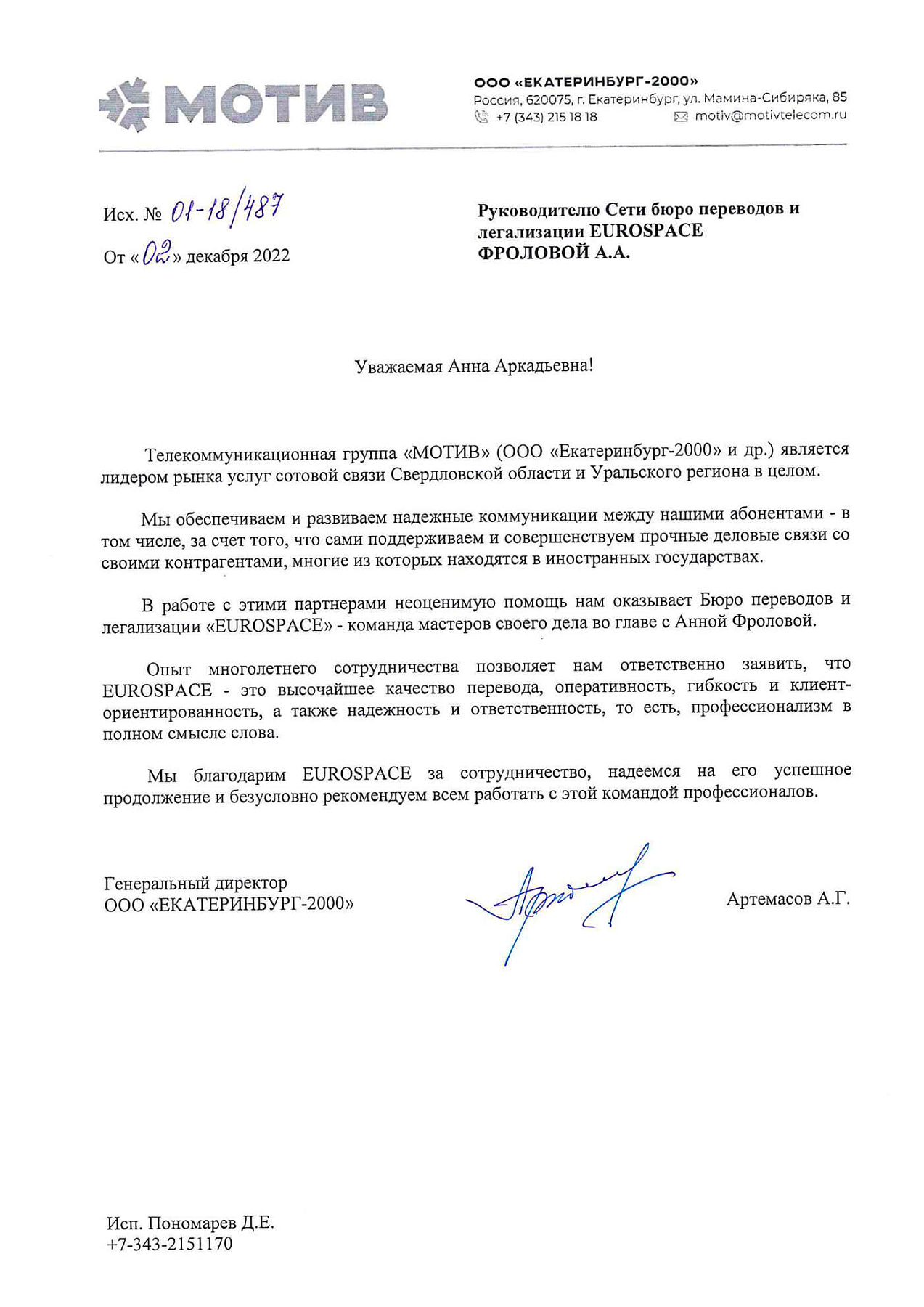 МОТИВ

ООО «ЕКАТЕРИНБУРГ-2000»
Россия, 620075, г. Екатеринбург, ул. Мамина-Сибиряка, 85
+7 (343) 215 18 18
motiv@motivtelecom.ru

Исх. № 01-18/487
От «02» декабря 2022

Руководителю Сети бюро переводов и легализации EUROSPACE
ФРОЛОВОЙ А.А.

Уважаемая Анна Аркадьевна!

Телекоммуникационная группа «МОТИВ» (ООО «Екатеринбург-2000» и др.) является лидером рынка услуг сотовой связи Свердловской области и Уральского региона в целом.

Мы обеспечиваем и развиваем надежные коммуникации между нашими абонентами - в том числе, за счет того, что сами поддерживаем и совершенствуем прочные деловые связи со своими контрагентами, многие из которых находятся в иностранных государствах.

В работе с этими партнерами неоценимую помощь нам оказывает Бюро переводов и легализации «EUROSPACE» - команда мастеров своего дела во главе с Анной Фроловой.

Опыт многолетнего сотрудничества позволяет нам ответственно заявить, что EUROSPACE - это высочайшее качество перевода, оперативность, гибкость и клиент-ориентированность, а также надежность и ответственность, то есть, профессионализм в полном смысле слова.

Мы благодарим EUROSPACE за сотрудничество, надеемся на его успешное продолжение и безусловно рекомендуем всем работать с этой командой профессионалов.

Генеральный директор
ООО «ЕКАТЕРИНБУРГ-2000»

Артемасов А.Г.

Исп. Пономарев Д.Е.
+7-343-2151170